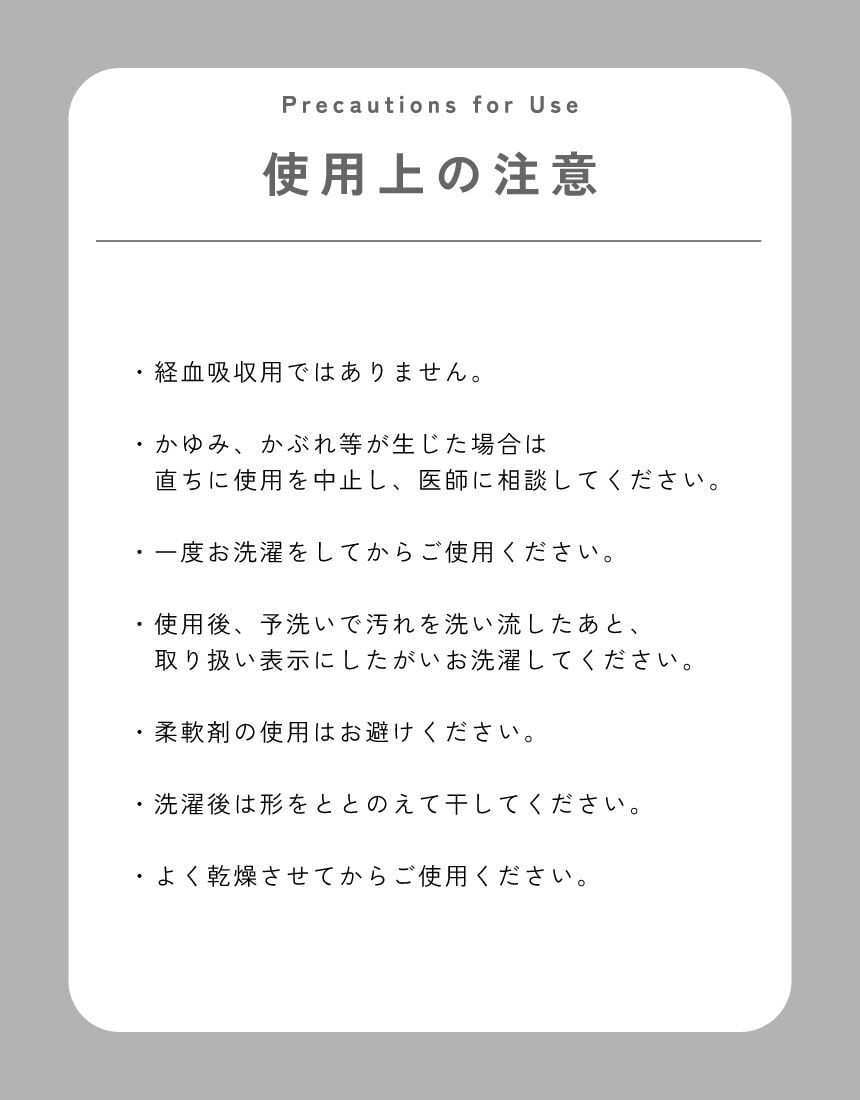 Precautions for Use

使用上の注意

・経血吸収用ではありません。

・かゆみ、かぶれ等が生じた場合は直ちに使用を中止し、医師に相談してください。

・一度お洗濯をしてからご使用ください。

・使用後、予洗いで汚れを洗い流したあと、取り扱い表示にしたがいお洗濯してください。

・柔軟剤の使用はお避けください。

・洗濯後は形をととのえて干してください。

・よく乾燥させてからご使用ください。